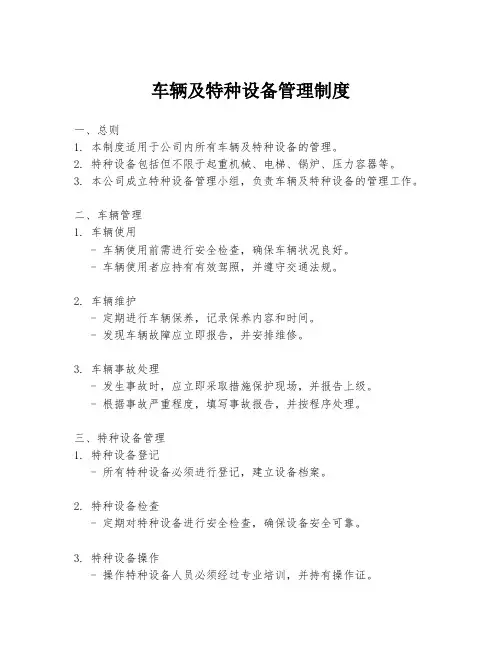 车辆及特种设备管理制度

一、总则
1. 本制度适用于公司内所有车辆及特种设备的管理。
2. 特种设备包括但不限于起重机械、电梯、锅炉、压力容器等。
3. 本公司成立特种设备管理小组，负责车辆及特种设备的管理工作。

二、车辆管理
1. 车辆使用
- 车辆使用前需进行安全检查，确保车辆状况良好。
- 车辆使用者应持有有效驾照，并遵守交通法规。

2. 车辆维护
- 定期进行车辆保养，记录保养内容和时间。
- 发现车辆故障应立即报告，并安排维修。

3. 车辆事故处理
- 发生事故时，应立即采取措施保护现场，并报告上级。
- 根据事故严重程度，填写事故报告，并按程序处理。

三、特种设备管理
1. 特种设备登记
- 所有特种设备必须进行登记，建立设备档案。

2. 特种设备检查
- 定期对特种设备进行安全检查，确保设备安全可靠。

3. 特种设备操作
- 操作特种设备人员必须经过专业培训，并持有操作证。